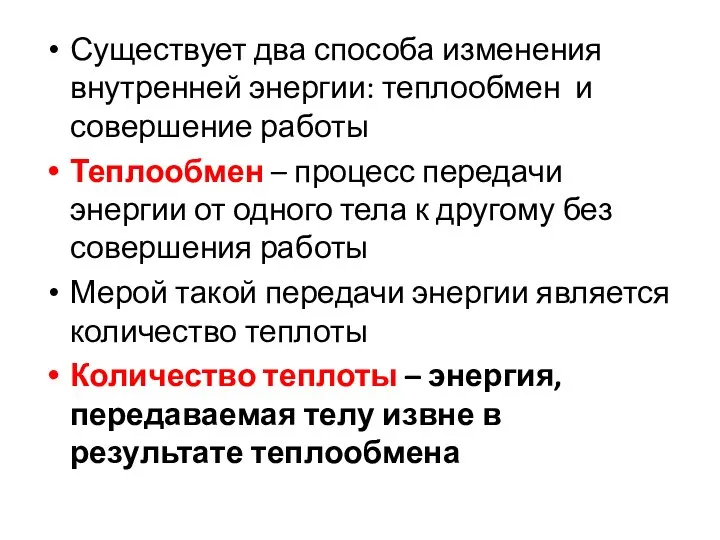 • Существует два способа изменения внутренней энергии: теплообмен и совершение работы

• Теплообмен – процесс передачи энергии от одного тела к другому без совершения работы

• Мерой такой передачи энергии является количество теплоты

• Количество теплоты – энергия, передаваемая телу извне в результате теплообмена